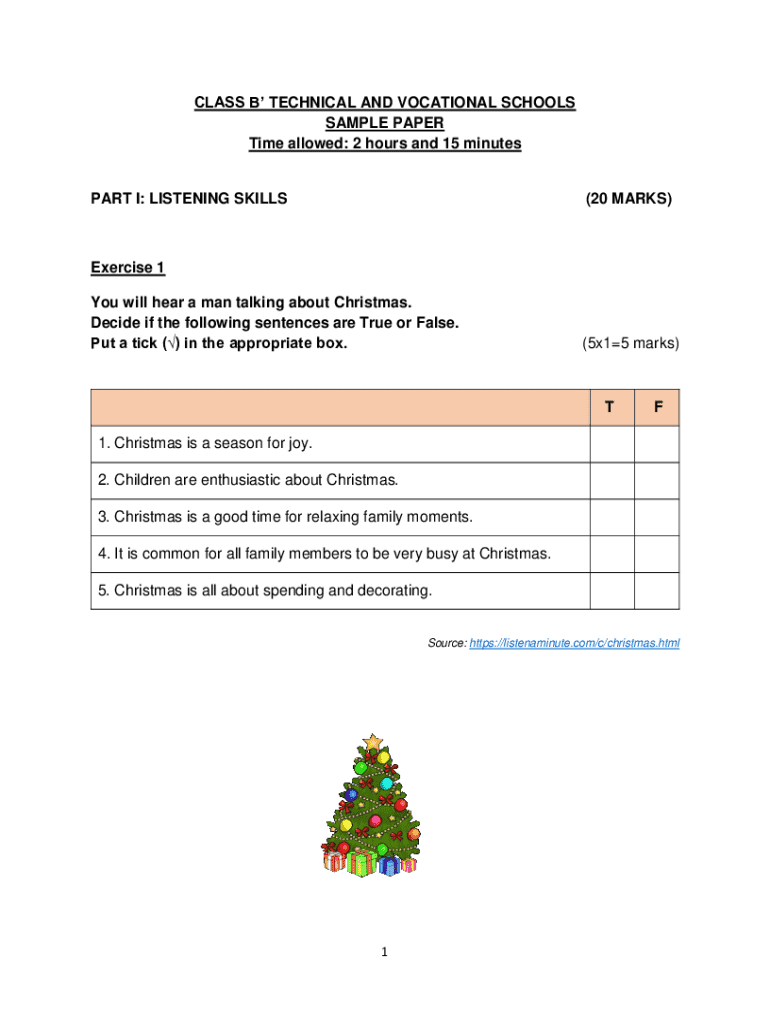 CLASS B' TECHNICAL AND VOCATIONAL SCHOOLS
SAMPLE PAPER
Time allowed: 2 hours and 15 minutes

PART I: LISTENING SKILLS (20 MARKS)

Exercise 1

You will hear a man talking about Christmas.
Decide if the following sentences are True or False.
Put a tick (√) in the appropriate box. (5x1=5 marks)

| | T | F |
|---|---|---|
| 1. Christmas is a season for joy. | | |
| 2. Children are enthusiastic about Christmas. | | |
| 3. Christmas is a good time for relaxing family moments. | | |
| 4. It is common for all family members to be very busy at Christmas. | | |
| 5. Christmas is all about spending and decorating. | | |

Source: https://listenaminute.com/c/christmas.html

1